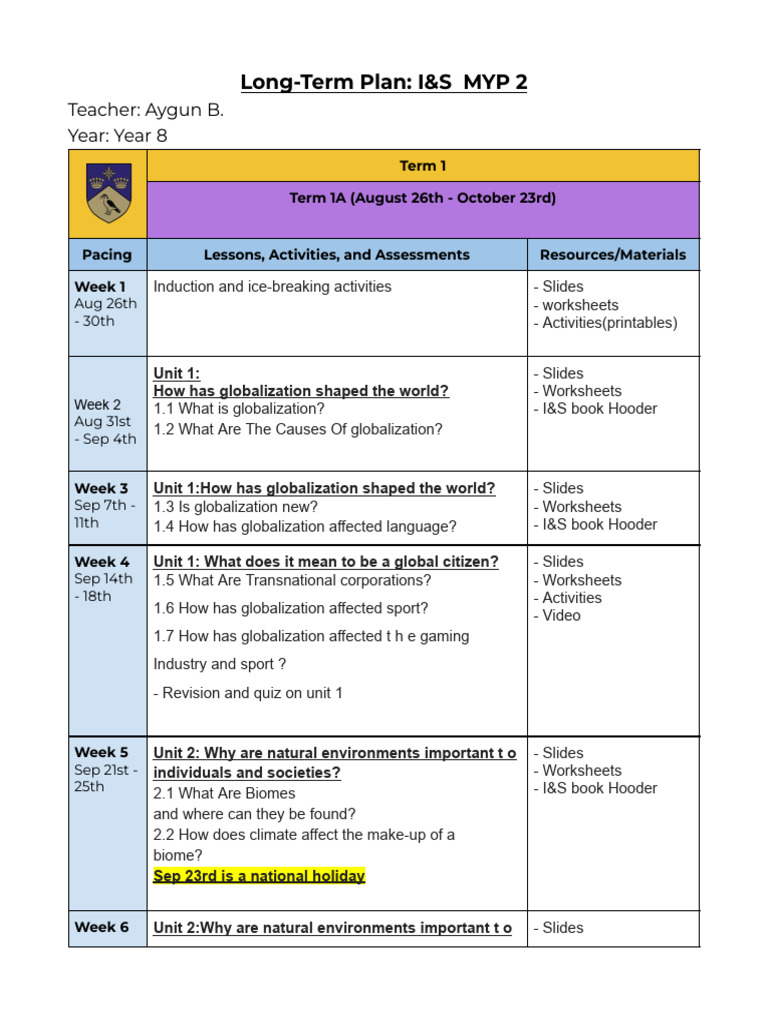 Long-Term Plan: I&S MYP 2

Teacher: Aygun B.
Year: Year 8

| | Term 1 | |
|---|---|---|
| | Term 1A (August 26th - October 23rd) | |
| Pacing | Lessons, Activities, and Assessments | Resources/Materials |
| Week 1 Aug 26th - 30th | Induction and ice-breaking activities | - Slides - worksheets - Activities(printables) |
| Week 2 Aug 31st - Sep 4th | Unit 1: How has globalization shaped the world? 1.1 What is globalization? 1.2 What Are The Causes Of globalization? | - Slides - Worksheets - I&S book Hooder |
| Week 3 Sep 7th - 11th | Unit 1:How has globalization shaped the world? 1.3 Is globalization new? 1.4 How has globalization affected language? | - Slides - Worksheets - I&S book Hooder |
| Week 4 Sep 14th - 18th | Unit 1: What does it mean to be a global citizen? 1.5 What Are Transnational corporations? 1.6 How has globalization affected sport? 1.7 How has globalization affected t h e gaming Industry and sport ? - Revision and quiz on unit 1 | - Slides - Worksheets - Activities - Video |
| Week 5 Sep 21st - 25th | Unit 2: Why are natural environments important t o individuals and societies? 2.1 What Are Biomes and where can they be found? 2.2 How does climate affect the make-up of a biome? Sep 23rd is a national holiday | - Slides - Worksheets - I&S book Hooder |
| Week 6 | Unit 2:Why are natural environments important t o | - Slides |